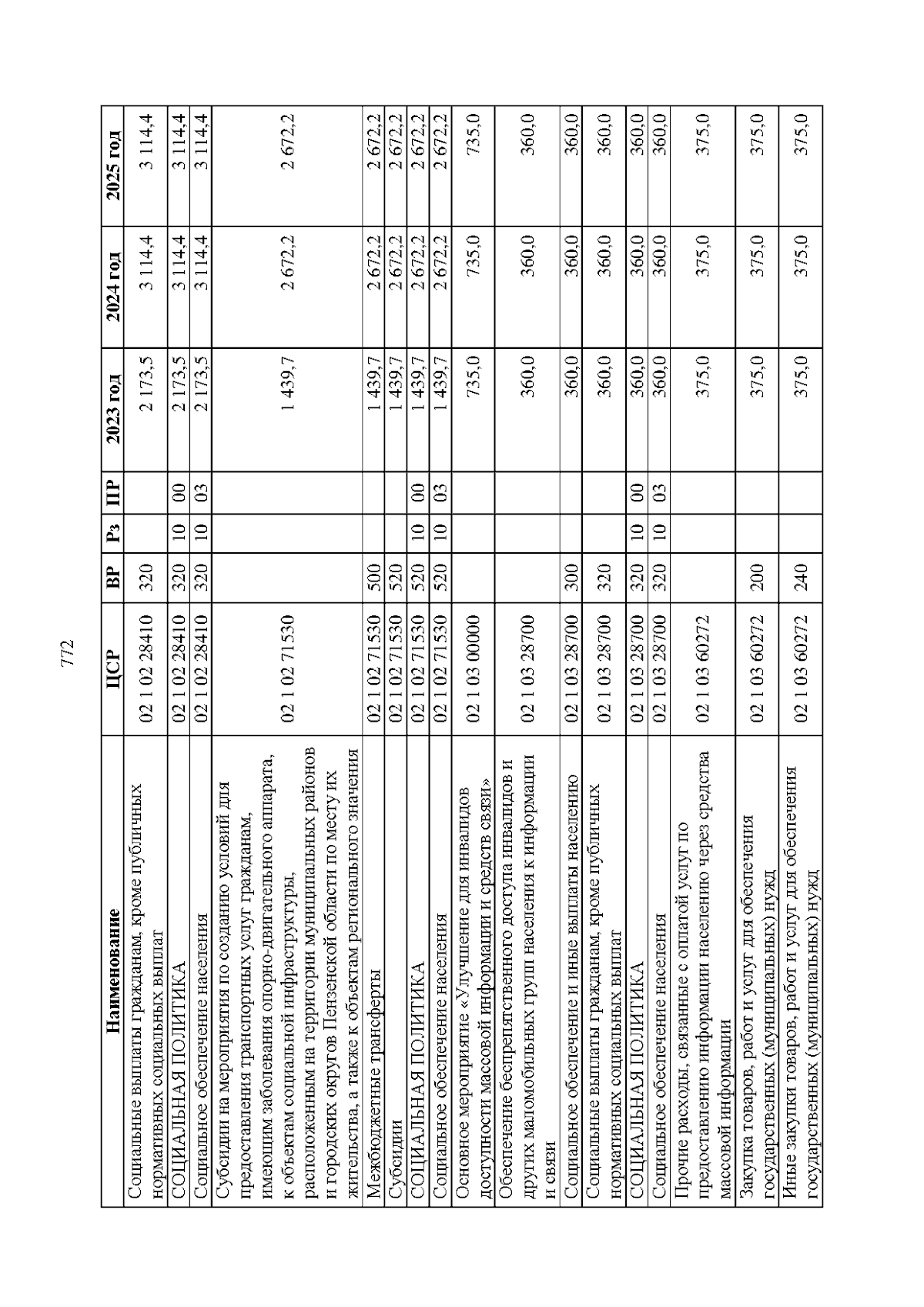 772

| Наименование | ЦСР | ВР | Рз | ПР | 2023 год | 2024 год | 2025 год |
|---|---|---|---|---|---|---|---|
| Социальные выплаты гражданам, кроме публичных нормативных социальных выплат | 02 1 02 28410 | 320 | | | 2 173,5 | 3 114,4 | 3 114,4 |
| СОЦИАЛЬНАЯ ПОЛИТИКА | 02 1 02 28410 | 320 | 10 | 00 | 2 173,5 | 3 114,4 | 3 114,4 |
| Социальное обеспечение населения | 02 1 02 28410 | 320 | 10 | 03 | 2 173,5 | 3 114,4 | 3 114,4 |
| Субсидии на мероприятия по созданию условий для предоставления транспортных услуг гражданам, имеющим заболевания опорно-двигательного аппарата, к объектам социальной инфраструктуры, расположенным на территории муниципальных районов и городских округов Пензенской области по месту их жительства, а также к объектам регионального значения | 02 1 02 71530 | | | | 1 439,7 | 2 672,2 | 2 672,2 |
| Межбюджетные трансферты | 02 1 02 71530 | 500 | | | 1 439,7 | 2 672,2 | 2 672,2 |
| Субсидии | 02 1 02 71530 | 520 | | | 1 439,7 | 2 672,2 | 2 672,2 |
| СОЦИАЛЬНАЯ ПОЛИТИКА | 02 1 02 71530 | 520 | 10 | 00 | 1 439,7 | 2 672,2 | 2 672,2 |
| Социальное обеспечение населения | 02 1 02 71530 | 520 | 10 | 03 | 1 439,7 | 2 672,2 | 2 672,2 |
| Основное мероприятие «Улучшение для инвалидов доступности массовой информации и средств связи» | 02 1 03 00000 | | | | 735,0 | 735,0 | 735,0 |
| Обеспечение беспрепятственного доступа инвалидов и других маломобильных групп населения к информации и связи | 02 1 03 28700 | | | | 360,0 | 360,0 | 360,0 |
| Социальное обеспечение и иные выплаты населению | 02 1 03 28700 | 300 | | | 360,0 | 360,0 | 360,0 |
| Социальные выплаты гражданам, кроме публичных нормативных социальных выплат | 02 1 03 28700 | 320 | | | 360,0 | 360,0 | 360,0 |
| СОЦИАЛЬНАЯ ПОЛИТИКА | 02 1 03 28700 | 320 | 10 | 00 | 360,0 | 360,0 | 360,0 |
| Социальное обеспечение населения | 02 1 03 28700 | 320 | 10 | 03 | 360,0 | 360,0 | 360,0 |
| Прочие расходы, связанные с оплатой услуг по предоставлению информации населению через средства массовой информации | 02 1 03 60272 | | | | 375,0 | 375,0 | 375,0 |
| Закупка товаров, работ и услуг для обеспечения государственных (муниципальных) нужд | 02 1 03 60272 | 200 | | | 375,0 | 375,0 | 375,0 |
| Иные закупки товаров, работ и услуг для обеспечения государственных (муниципальных) нужд | 02 1 03 60272 | 240 | | | 375,0 | 375,0 | 375,0 |